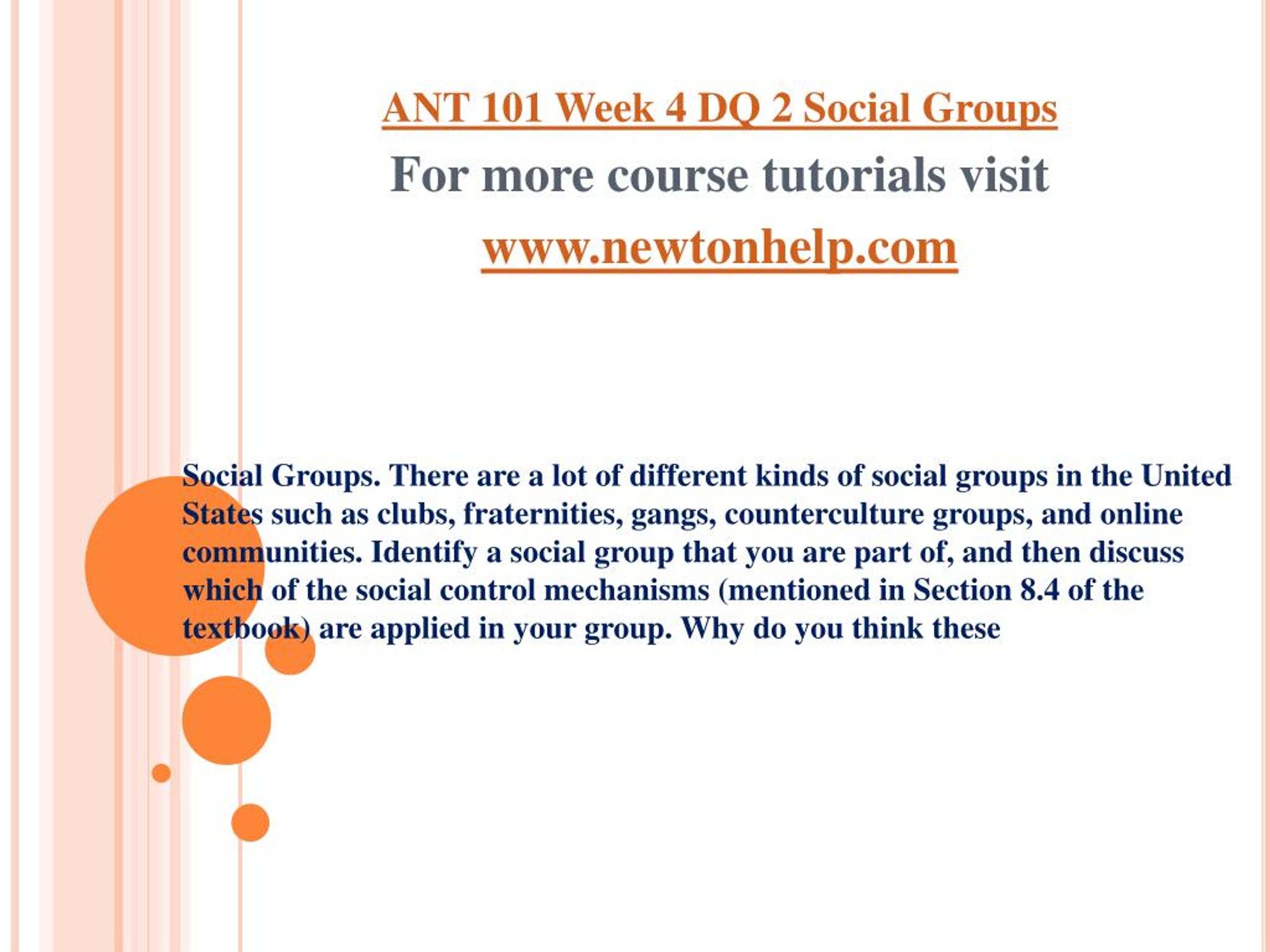 ANT 101 Week 4 DQ 2 Social Groups

For more course tutorials visit

www.newtonhelp.com

Social Groups. There are a lot of different kinds of social groups in the United States such as clubs, fraternities, gangs, counterculture groups, and online communities. Identify a social group that you are part of, and then discuss which of the social control mechanisms (mentioned in Section 8.4 of the textbook) are applied in your group. Why do you think these